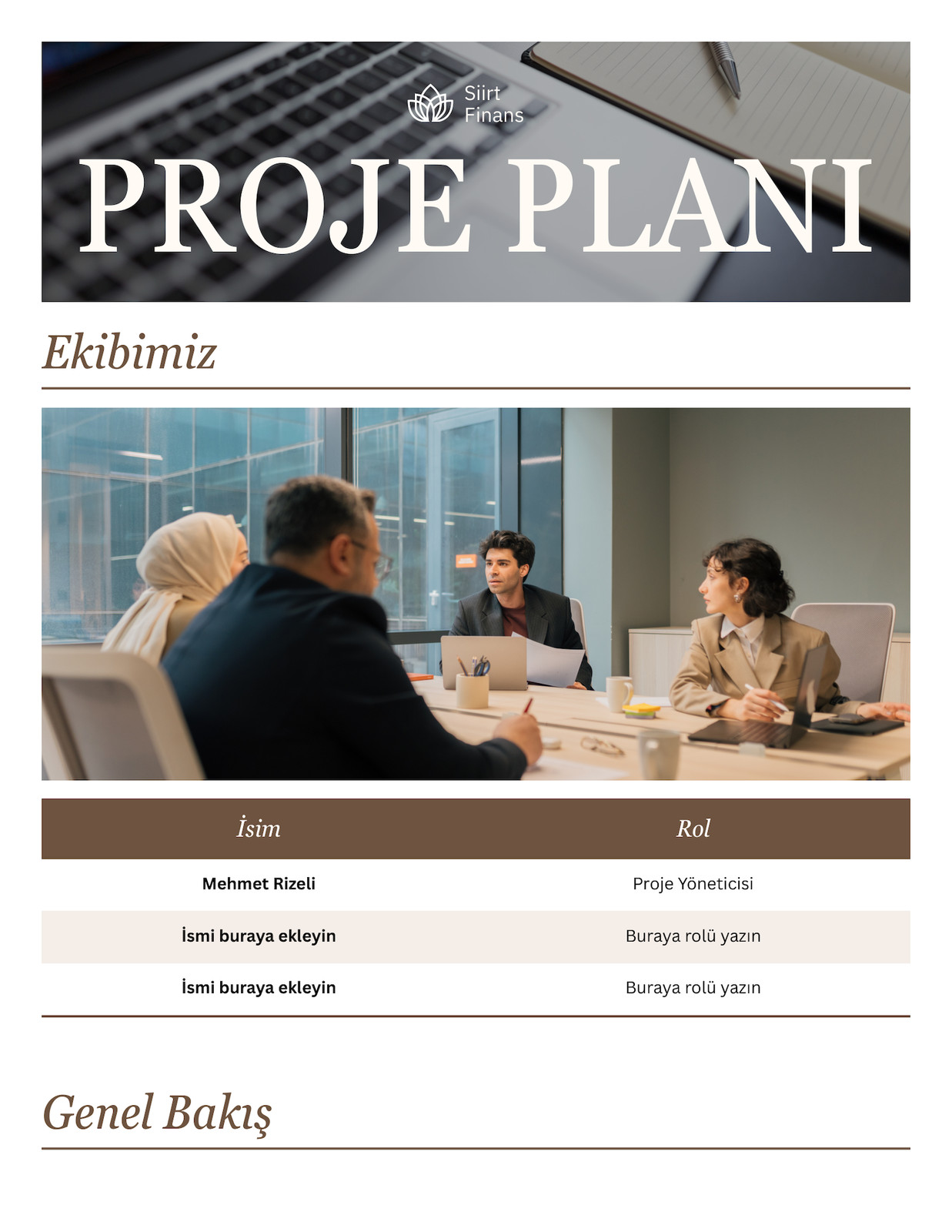 Siirt
Finans

PROJE PLANI

Ekibimiz

| İsim | Rol |
|---|---|
| Mehmet Rizeli | Proje Yöneticisi |
| İsmi buraya ekleyin | Buraya rolü yazın |
| İsmi buraya ekleyin | Buraya rolü yazın |

Genel Bakış